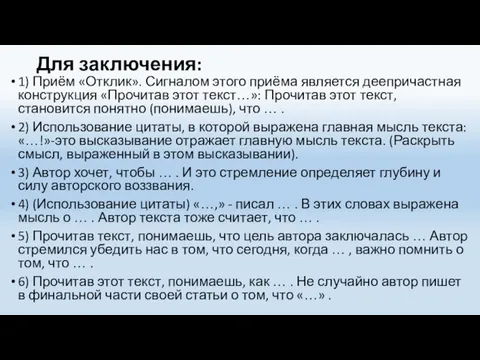 Для заключения:

• 1) Приём «Отклик». Сигналом этого приёма является деепричастная конструкция «Прочитав этот текст…»: Прочитав этот текст, становится понятно (понимаешь), что … .

• 2) Использование цитаты, в которой выражена главная мысль текста: «…!»-это высказывание отражает главную мысль текста. (Раскрыть смысл, выраженный в этом высказывании).

• 3) Автор хочет, чтобы … . И это стремление определяет глубину и силу авторского воззвания.

• 4) (Использование цитаты) «…,» - писал … . В этих словах выражена мысль о … . Автор текста тоже считает, что … .

• 5) Прочитав текст, понимаешь, что цель автора заключалась … Автор стремился убедить нас в том, что сегодня, когда … , важно помнить о том, что … .

• 6) Прочитав этот текст, понимаешь, как … . Не случайно автор пишет в финальной части своей статьи о том, что «…» .